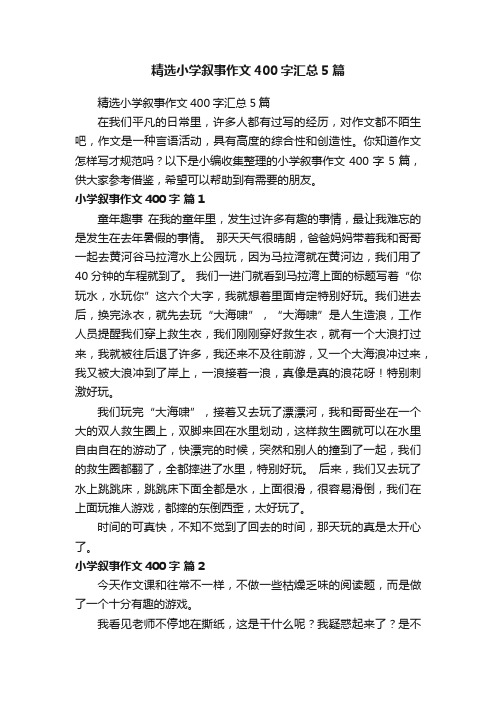 精选小学叙事作文400字汇总5篇

精选小学叙事作文400字汇总5篇

在我们平凡的日常里，许多人都有过写的经历，对作文都不陌生吧，作文是一种言语活动，具有高度的综合性和创造性。你知道作文怎样写才规范吗？以下是小编收集整理的小学叙事作文400字5篇，供大家参考借鉴，希望可以帮助到有需要的朋友。

小学叙事作文400字 篇1

童年趣事 在我的童年里，发生过许多有趣的事情，最让我难忘的是发生在去年暑假的事情。 那天天气很晴朗，爸爸妈妈带着我和哥哥一起去黄河谷马拉湾水上公园玩，因为马拉湾就在黄河边，我们用了40分钟的车程就到了。 我们一进门就看到马拉湾上面的标题写着“你玩水，水玩你”这六个大字，我就想着里面肯定特别好玩。我们进去后，换完泳衣，就先去玩“大海啸”，“大海啸”是人生造浪，工作人员提醒我们穿上救生衣，我们刚刚穿好救生衣，就有一个大浪打过来，我就被往后退了许多，我还来不及往前游，又一个大海浪冲过来，我又被大浪冲到了岸上，一浪接着一浪，真像是真的浪花呀！特别刺激好玩。

我们玩完“大海啸”，接着又去玩了漂漂河，我和哥哥坐在一个大的双人救生圈上，双脚来回在水里划动，这样救生圈就可以在水里自由自在的游动了，快漂完的时候，突然和别人的撞到了一起，我们的救生圈都翻了，全都摔进了水里，特别好玩。 后来，我们又去玩了水上跳跳床，跳跳床下面全都是水，上面很滑，很容易滑倒，我们在上面玩推人游戏，都摔的东倒西歪，太好玩了。

时间的可真快，不知不觉到了回去的时间，那天玩的真是太开心了。

小学叙事作文400字 篇2

今天作文课和往常不一样，不做一些枯燥乏味的阅读题，而是做了一个十分有趣的游戏。

我看见老师不停地在撕纸，这是干什么呢？我疑惑起来了？是不